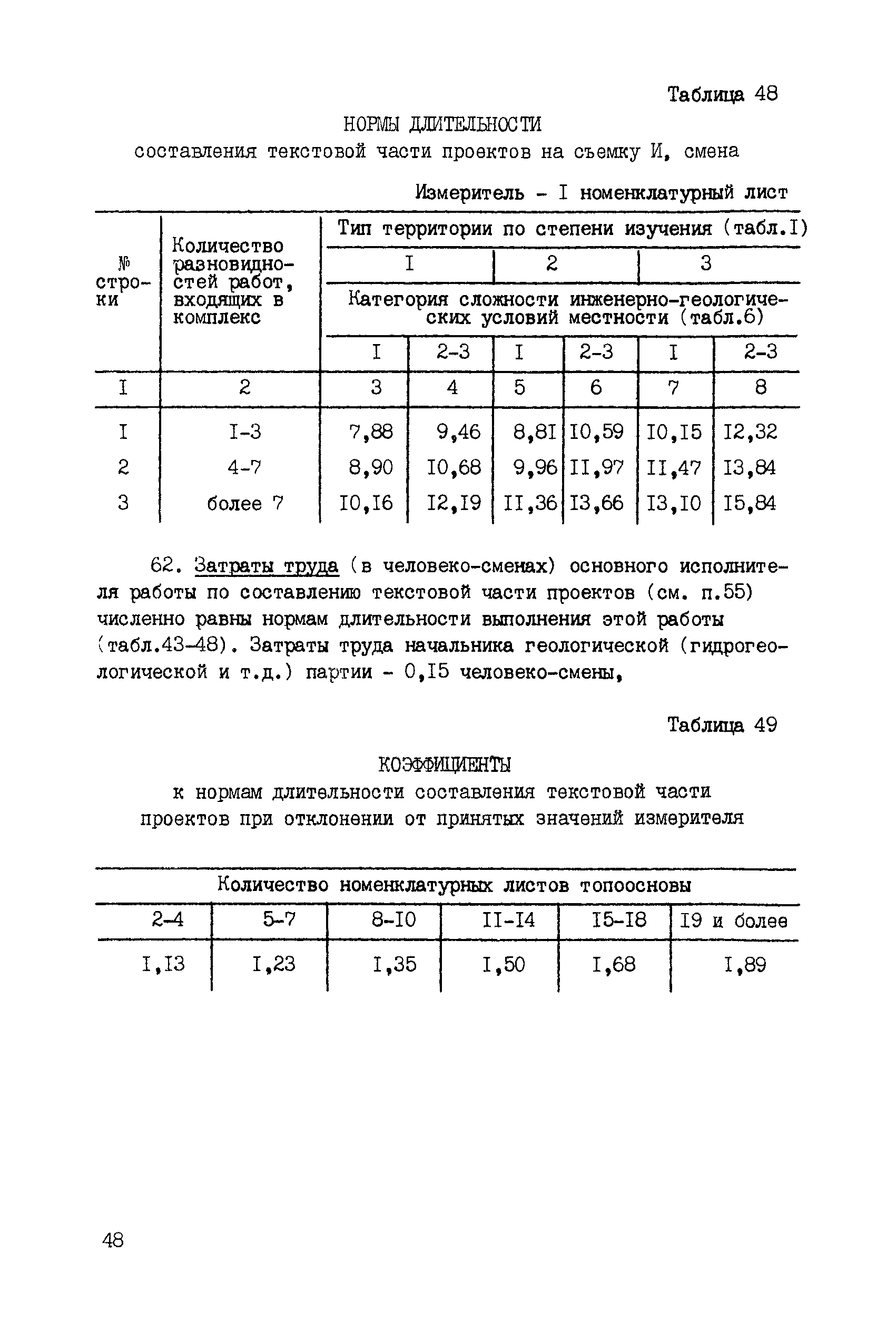 Таблица 48

НОРМЫ ДЛИТЕЛЬНОСТИ
составления текстовой части проектов на съемку И, смена

Измеритель - I номенклатурный лист

| № строки | Количество разновидностей работ, входящих в комплекс | Тип территории по степени изучения (табл.I) | | | | | |
|---|---|---|---|---|---|---|---|
| | | I | | 2 | | 3 | |
| | | Категория сложности инженерно-геологических условий местности (табл.6) | | | | | |
| | | I | 2-3 | I | 2-3 | I | 2-3 |
| I | 2 | 3 | 4 | 5 | 6 | 7 | 8 |
| I | I-3 | 7,88 | 9,46 | 8,8I | I0,59 | I0,I5 | I2,32 |
| 2 | 4-7 | 8,90 | I0,68 | 9,96 | II,97 | II,47 | I3,84 |
| 3 | более 7 | I0,I6 | I2,I9 | II,36 | I3,66 | I3,I0 | I5,84 |

62. Затраты труда (в человеко-сменах) основного исполнителя работы по составлению текстовой части проектов (см. п.55) численно равны нормам длительности выполнения этой работы (табл.43-48). Затраты труда начальника геологической (гидрогеологической и т.д.) партии - 0,I5 человеко-смены,

Таблица 49

КОЭФФИЦИЕНТЫ
к нормам длительности составления текстовой части проектов при отклонении от принятых значений измерителя

| Количество номенклатурных листов топоосновы | | | | | |
|---|---|---|---|---|---|
| 2-4 | 5-7 | 8-I0 | II-I4 | I5-I8 | I9 и более |
| I,I3 | I,23 | I,35 | I,50 | I,68 | I,89 |

48